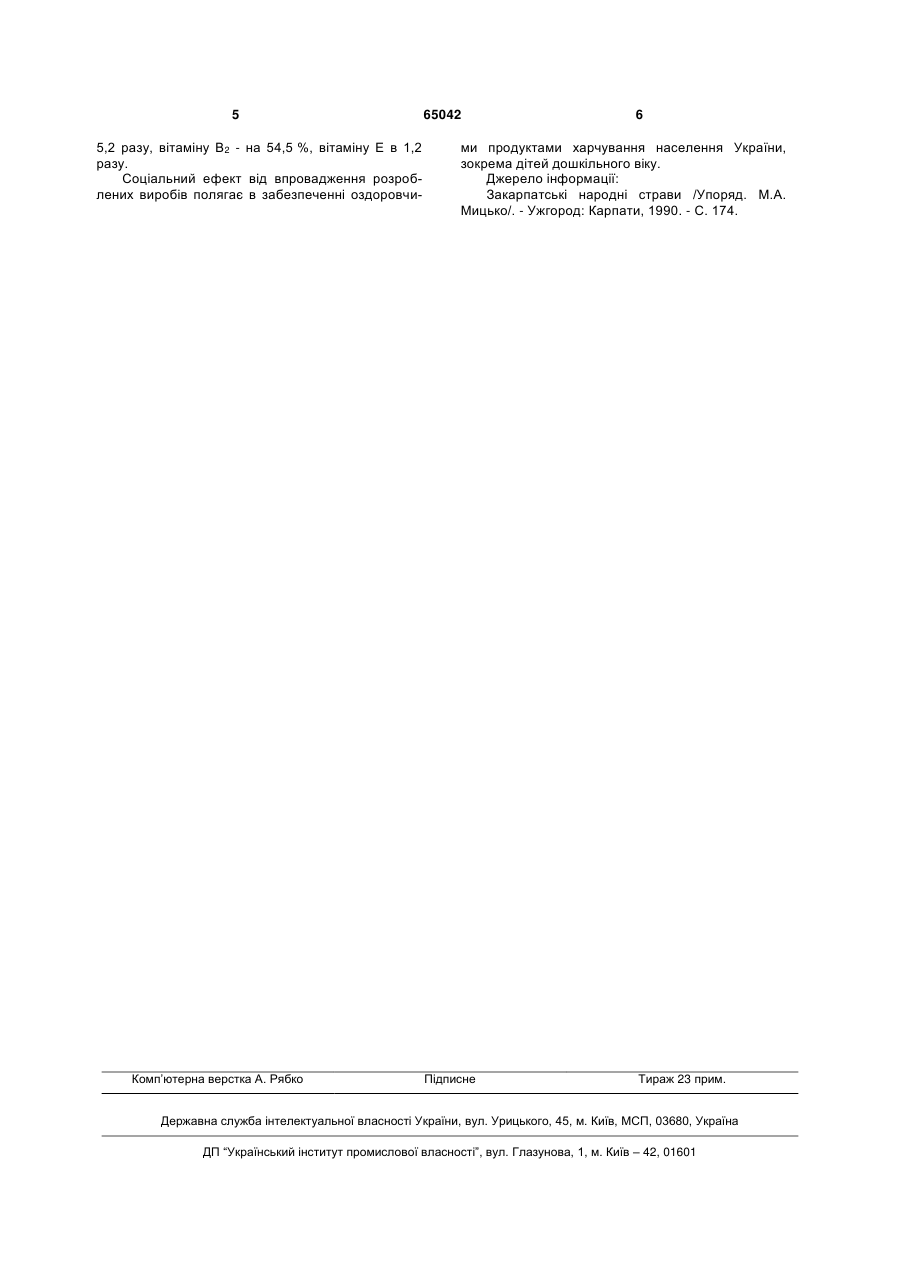 5

65042

6

5,2 разу, вітаміну $B_2$ - на 54,5 %, вітаміну Е в 1,2 разу.

Соціальний ефект від впровадження розроблених виробів полягає в забезпеченні оздоровчими продуктами харчування населення України, зокрема дітей дошкільного віку.

Джерело інформації:

Закарпатські народні страви /Упоряд. М.А. Мицько/. - Ужгород: Карпати, 1990. - С. 174.

Комп'ютерна верстка А. Рябко

Підписне

Тираж 23 прим.

Державна служба інтелектуальної власності України, вул. Урицького, 45, м. Київ, МСП, 03680, Україна

ДП "Український інститут промислової власності", вул. Глазунова, 1, м. Київ – 42, 01601